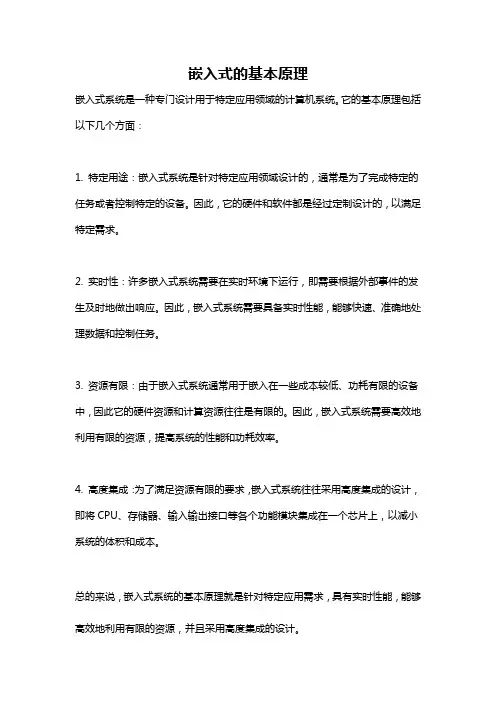 嵌入式的基本原理

嵌入式系统是一种专门设计用于特定应用领域的计算机系统。它的基本原理包括以下几个方面：

1. 特定用途：嵌入式系统是针对特定应用领域设计的，通常是为了完成特定的任务或者控制特定的设备。因此，它的硬件和软件都是经过定制设计的，以满足特定需求。

2. 实时性：许多嵌入式系统需要在实时环境下运行，即需要根据外部事件的发生及时地做出响应。因此，嵌入式系统需要具备实时性能，能够快速、准确地处理数据和控制任务。

3. 资源有限：由于嵌入式系统通常用于嵌入在一些成本较低、功耗有限的设备中，因此它的硬件资源和计算资源往往是有限的。因此，嵌入式系统需要高效地利用有限的资源，提高系统的性能和功耗效率。

4. 高度集成：为了满足资源有限的要求，嵌入式系统往往采用高度集成的设计，即将 CPU、存储器、输入输出接口等各个功能模块集成在一个芯片上，以减小系统的体积和成本。

总的来说，嵌入式系统的基本原理就是针对特定应用需求，具有实时性能，能够高效地利用有限的资源，并且采用高度集成的设计。